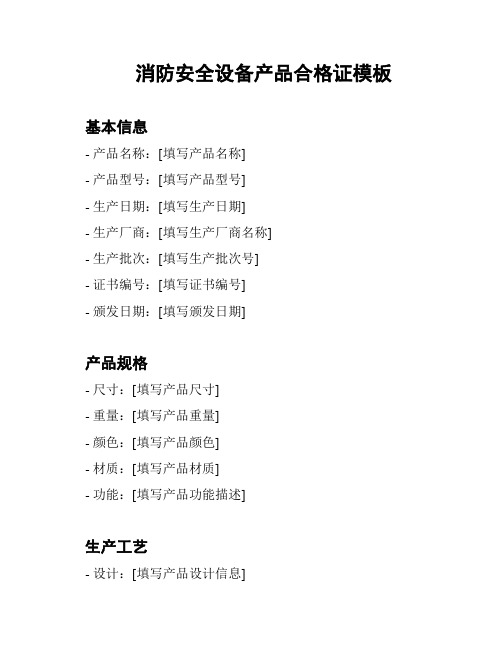 消防安全设备产品合格证模板

基本信息

- 产品名称：[填写产品名称]

- 产品型号：[填写产品型号]

- 生产日期：[填写生产日期]

- 生产厂商：[填写生产厂商名称]

- 生产批次：[填写生产批次号]

- 证书编号：[填写证书编号]

- 颁发日期：[填写颁发日期]

产品规格

- 尺寸：[填写产品尺寸]

- 重量：[填写产品重量]

- 颜色：[填写产品颜色]

- 材质：[填写产品材质]

- 功能：[填写产品功能描述]

生产工艺

- 设计：[填写产品设计信息]